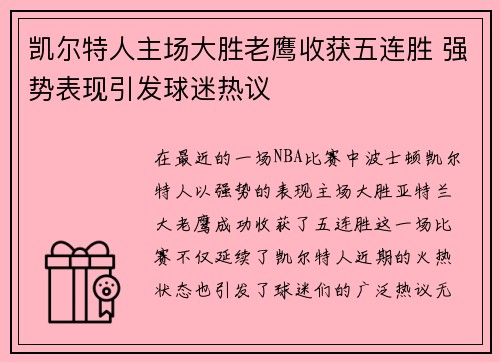 凯尔特人主场大胜老鹰收获五连胜 强势表现引发球迷热议

在最近的一场NBA比赛中波士顿凯尔特人以强势的表现主场大胜亚特兰大老鹰成功收获了五连胜这一场比赛不仅延续了凯尔特人近期的火热状态也引发了球迷们的广泛热议无